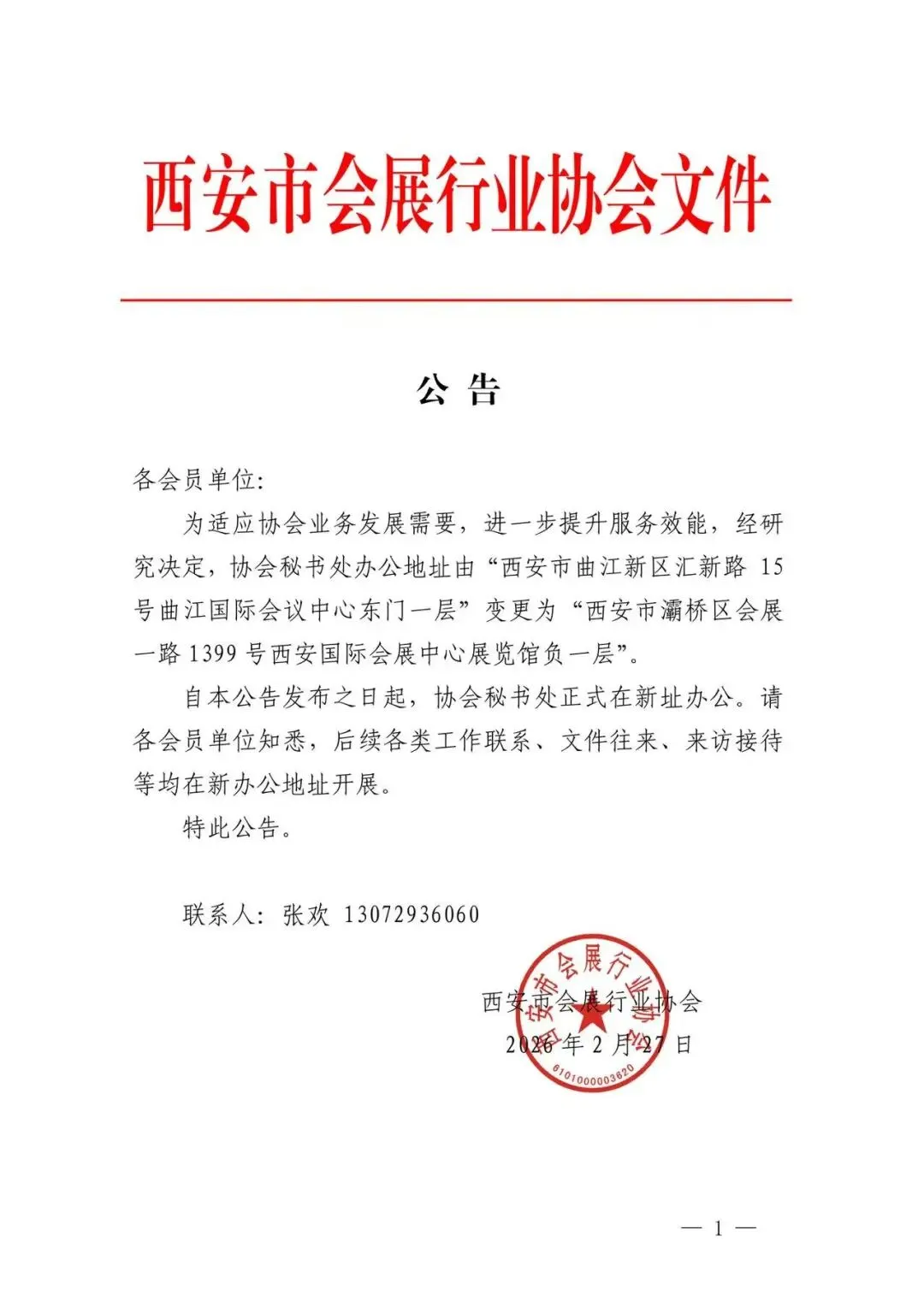 西安市会展行业协会文件

公 告

各会员单位:

为适应协会业务发展需要，进一步提升服务效能，经研究决定，协会秘书处办公地址由“西安市曲江新区汇新路 15 号曲江国际会议中心东门一层”变更为“西安市灞桥区会展一路 1399 号西安国际会展中心展览馆负一层”。

自本公告发布之日起，协会秘书处正式在新址办公。请各会员单位知悉，后续各类工作联系、文件往来、来访接待等均在新办公地址开展。

特此公告。

联系人: 张欢 13072936060

西安市会展行业协会
2026 年 2 月 27 日

西安市会展行业协会
6101000003620

— 1 —